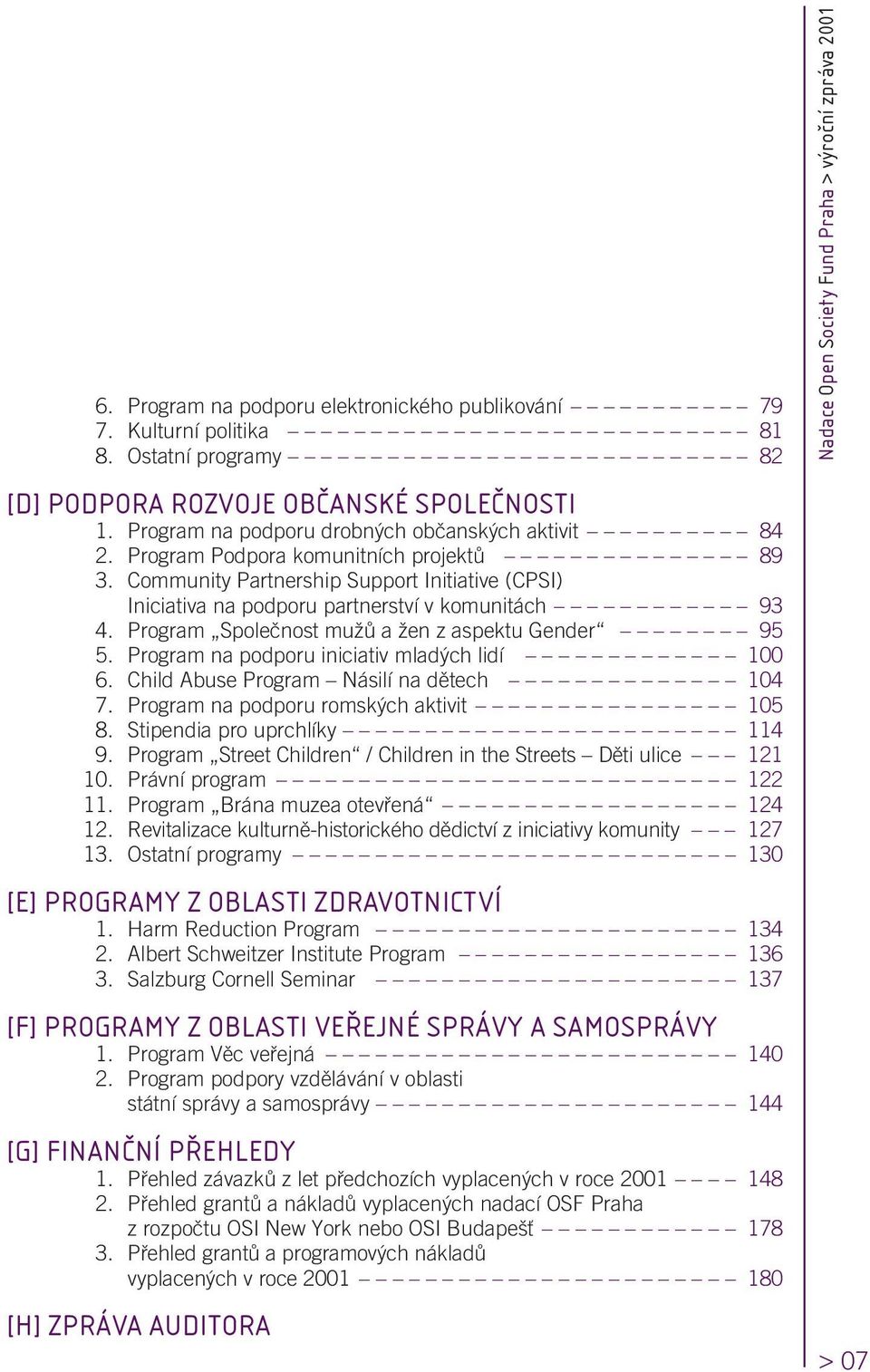 Nadace Open Society Fund Praha > výroční zpráva 2001

6. Program na podporu elektronického publikování 79
7. Kulturní politika 81
8. Ostatní programy 82

[D] PODPORA ROZVOJE OBČANSKÉ SPOLEČNOSTI
1. Program na podporu drobných občanských aktivit 84
2. Program Podpora komunitních projektů 89
3. Community Partnership Support Initiative (CPSI) Iniciativa na podporu partnerství v komunitách 93
4. Program „Společnost mužů a žen z aspektu Gender“ 95
5. Program na podporu iniciativ mladých lidí 100
6. Child Abuse Program – Násilí na dětech 104
7. Program na podporu romských aktivit 105
8. Stipendia pro uprchlíky 114
9. Program „Street Children“ / Children in the Streets – Děti ulice 121
10. Právní program 122
11. Program „Brána muzea otevřená“ 124
12. Revitalizace kulturně-historického dědictví z iniciativy komunity 127
13. Ostatní programy 130

[E] PROGRAMY Z OBLASTI ZDRAVOTNICTVÍ
1. Harm Reduction Program 134
2. Albert Schweitzer Institute Program 136
3. Salzburg Cornell Seminar 137

[F] PROGRAMY Z OBLASTI VEŘEJNÉ SPRÁVY A SAMOSPRÁVY
1. Program Věc veřejná 140
2. Program podpory vzdělávání v oblasti státní správy a samosprávy 144

[G] FINANČNÍ PŘEHLEDY
1. Přehled závazků z let předchozích vyplacených v roce 2001 148
2. Přehled grantů a nákladů vyplacených nadací OSF Praha z rozpočtu OSI New York nebo OSI Budapešť 178
3. Přehled grantů a programových nákladů vyplacených v roce 2001 180

[H] ZPRÁVA AUDITORA

> 07